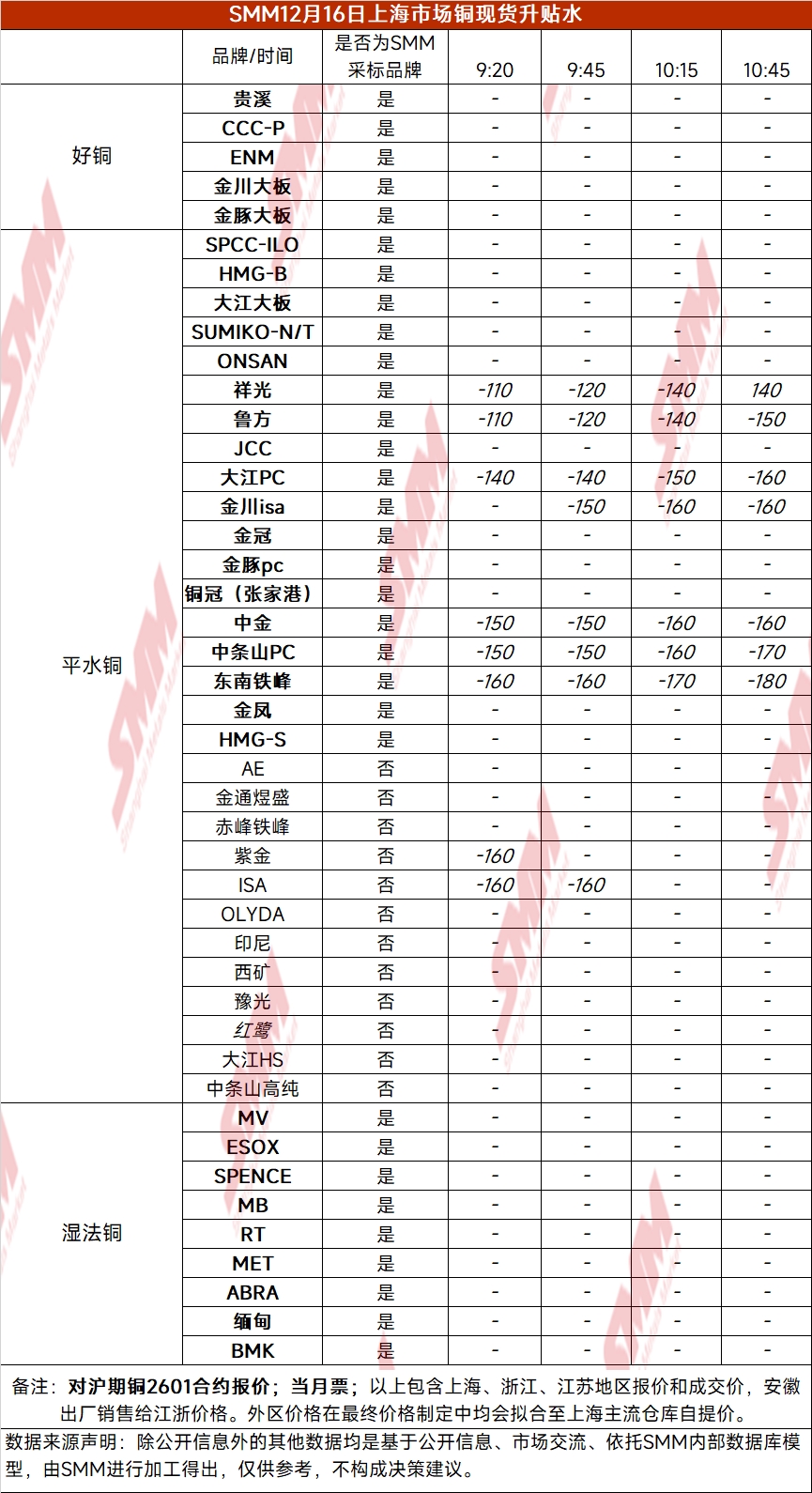 SMM12月16日上海市场铜现货升贴水

| | 品牌/时间 | 是否为SMM采标品牌 | 9:20 | 9:45 | 10:15 | 10:45 |
|---|---|---|---|---|---|---|
| 好铜 | 贵溪 | 是 | - | - | - | - |
| | CCC-P | 是 | - | - | - | - |
| | ENM | 是 | - | - | - | - |
| | 金川大板 | 是 | - | - | - | - |
| | 金豚大板 | 是 | - | - | - | - |
| 平水铜 | SPCC-ILO | 是 | - | - | - | - |
| | HMG-B | 是 | - | - | - | - |
| | 大江大板 | 是 | - | - | - | - |
| | SUMIKO-N/T | 是 | - | - | - | - |
| | ONSAN | 是 | - | - | - | - |
| | 祥光 | 是 | -110 | -120 | -140 | 140 |
| | 鲁方 | 是 | -110 | -120 | -140 | -150 |
| | JCC | 是 | - | - | - | - |
| | 大江PC | 是 | -140 | -140 | -150 | -160 |
| | 金川isa | 是 | - | -150 | -160 | -160 |
| | 金冠 | 是 | - | - | - | - |
| | 金豚pc | 是 | - | - | - | - |
| | 铜冠（张家港） | 是 | - | - | - | - |
| | 中金 | 是 | -150 | -150 | -160 | -160 |
| | 中条山PC | 是 | -150 | -150 | -160 | -170 |
| | 东南铁峰 | 是 | -160 | -160 | -170 | -180 |
| | 金凤 | 是 | - | - | - | - |
| | HMG-S | 是 | - | - | - | - |
| | AE | 否 | - | - | - | - |
| | 金通煜盛 | 否 | - | - | - | - |
| | 赤峰铁峰 | 否 | - | - | - | - |
| | 紫金 | 否 | -160 | - | - | - |
| | ISA | 否 | -160 | -160 | - | - |
| | OLYDA | 否 | - | - | - | - |
| | 印尼 | 否 | - | - | - | - |
| | 西矿 | 否 | - | - | - | - |
| | 豫光 | 否 | - | - | - | - |
| | 红鹭 | 否 | - | - | - | - |
| | 大江HS | 否 | - | - | - | - |
| | 中条山高纯 | 否 | - | - | - | - |
| 湿法铜 | MV | 是 | - | - | - | - |
| | ESOX | 是 | - | - | - | - |
| | SPENCE | 是 | - | - | - | - |
| | MB | 是 | - | - | - | - |
| | RT | 是 | - | - | - | - |
| | MET | 是 | - | - | - | - |
| | ABRA | 是 | - | - | - | - |
| | 缅甸 | 是 | - | - | - | - |
| | BMK | 是 | - | - | - | - |

备注：对沪期铜2601合约报价；当月票；以上包含上海、浙江、江苏地区报价和成交价，安徽出厂销售给江浙价格。外区价格在最终价格制定中均会拟合至上海主流仓库自提价。

数据来源声明：除公开信息外的其他数据均是基于公开信息、市场交流、依托SMM内部数据库模型，由SMM进行加工得出，仅供参考，不构成决策建议。